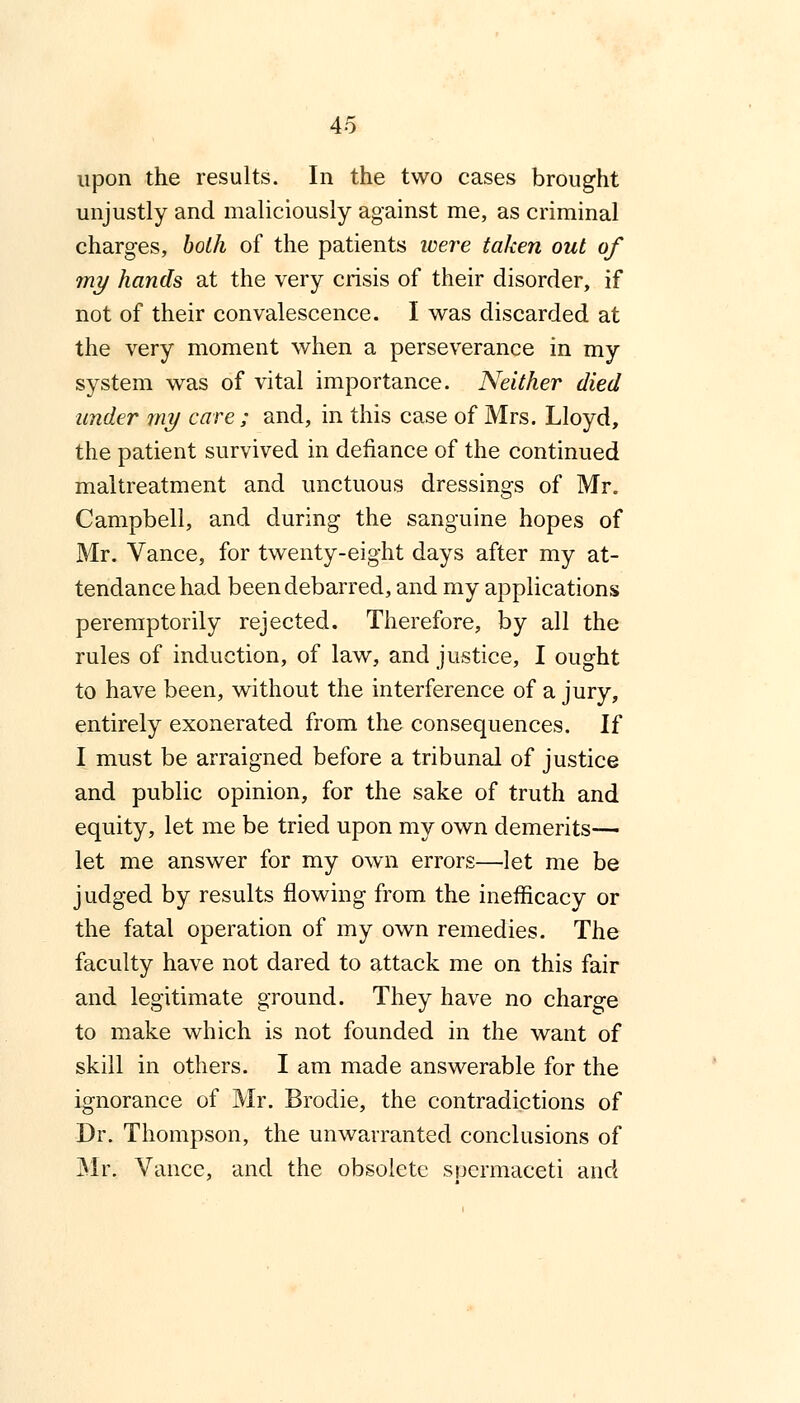 45

upon the results. In the two cases brought unjustly and maliciously against me, as criminal charges, both of the patients were taken out of my hands at the very crisis of their disorder, if not of their convalescence. I was discarded at the very moment when a perseverance in my system was of vital importance. Neither died under my care; and, in this case of Mrs. Lloyd, the patient survived in defiance of the continued maltreatment and unctuous dressings of Mr. Campbell, and during the sanguine hopes of Mr. Vance, for twenty-eight days after my attendance had been debarred, and my applications peremptorily rejected. Therefore, by all the rules of induction, of law, and justice, I ought to have been, without the interference of a jury, entirely exonerated from the consequences. If I must be arraigned before a tribunal of justice and public opinion, for the sake of truth and equity, let me be tried upon my own demerits—let me answer for my own errors—let me be judged by results flowing from the inefficacy or the fatal operation of my own remedies. The faculty have not dared to attack me on this fair and legitimate ground. They have no charge to make which is not founded in the want of skill in others. I am made answerable for the ignorance of Mr. Brodie, the contradictions of Dr. Thompson, the unwarranted conclusions of Mr. Vance, and the obsolete spermaceti and